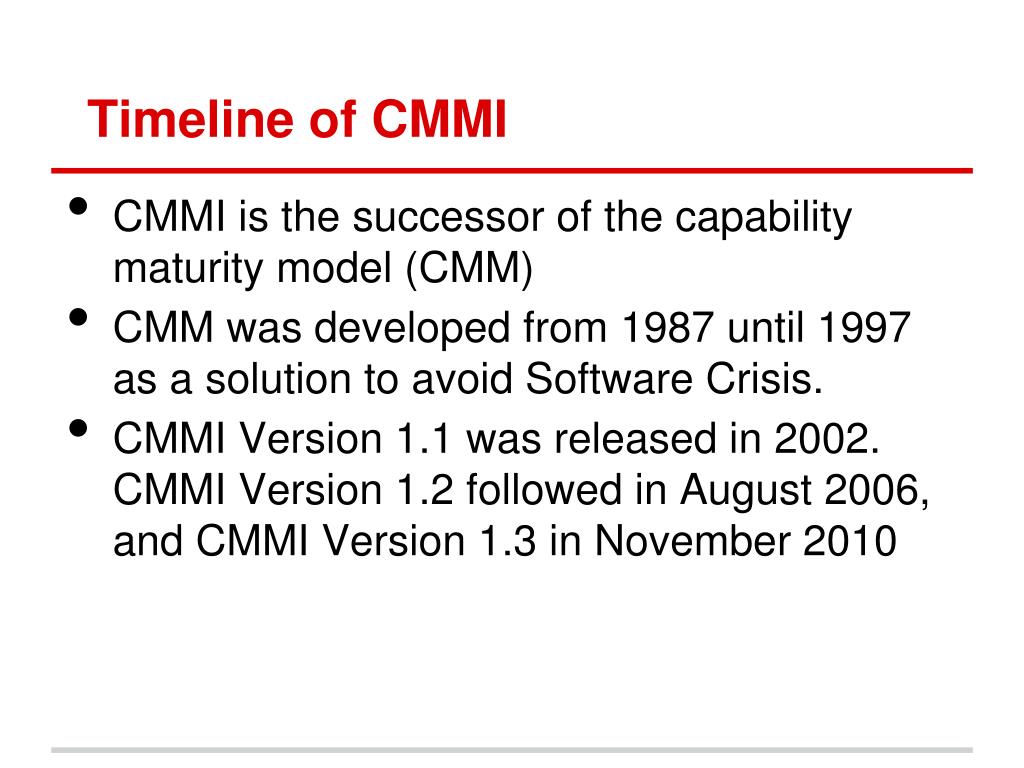 Timeline of CMMI

• CMMI is the successor of the capability maturity model (CMM)
• CMM was developed from 1987 until 1997 as a solution to avoid Software Crisis.
• CMMI Version 1.1 was released in 2002. CMMI Version 1.2 followed in August 2006, and CMMI Version 1.3 in November 2010